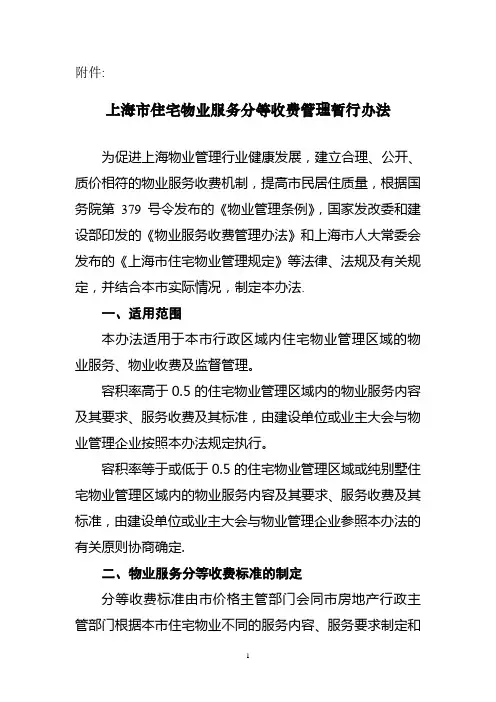 附件:

上海市住宅物业服务分等收费管理暂行办法

为促进上海物业管理行业健康发展，建立合理、公开、质价相符的物业服务收费机制，提高市民居住质量，根据国务院第 379 号令发布的《物业管理条例》，国家发改委和建设部印发的《物业服务收费管理办法》和上海市人大常委会发布的《上海市住宅物业管理规定》等法律、法规及有关规定，并结合本市实际情况，制定本办法.

一、适用范围

本办法适用于本市行政区域内住宅物业管理区域的物业服务、物业收费及监督管理。

容积率高于 0.5 的住宅物业管理区域内的物业服务内容及其要求、服务收费及其标准，由建设单位或业主大会与物业管理企业按照本办法规定执行。

容积率等于或低于 0.5 的住宅物业管理区域或纯别墅住宅物业管理区域内的物业服务内容及其要求、服务收费及其标准，由建设单位或业主大会与物业管理企业参照本办法的有关原则协商确定.

二、物业服务分等收费标准的制定

分等收费标准由市价格主管部门会同市房地产行政主管部门根据本市住宅物业不同的服务内容、服务要求制定和

1